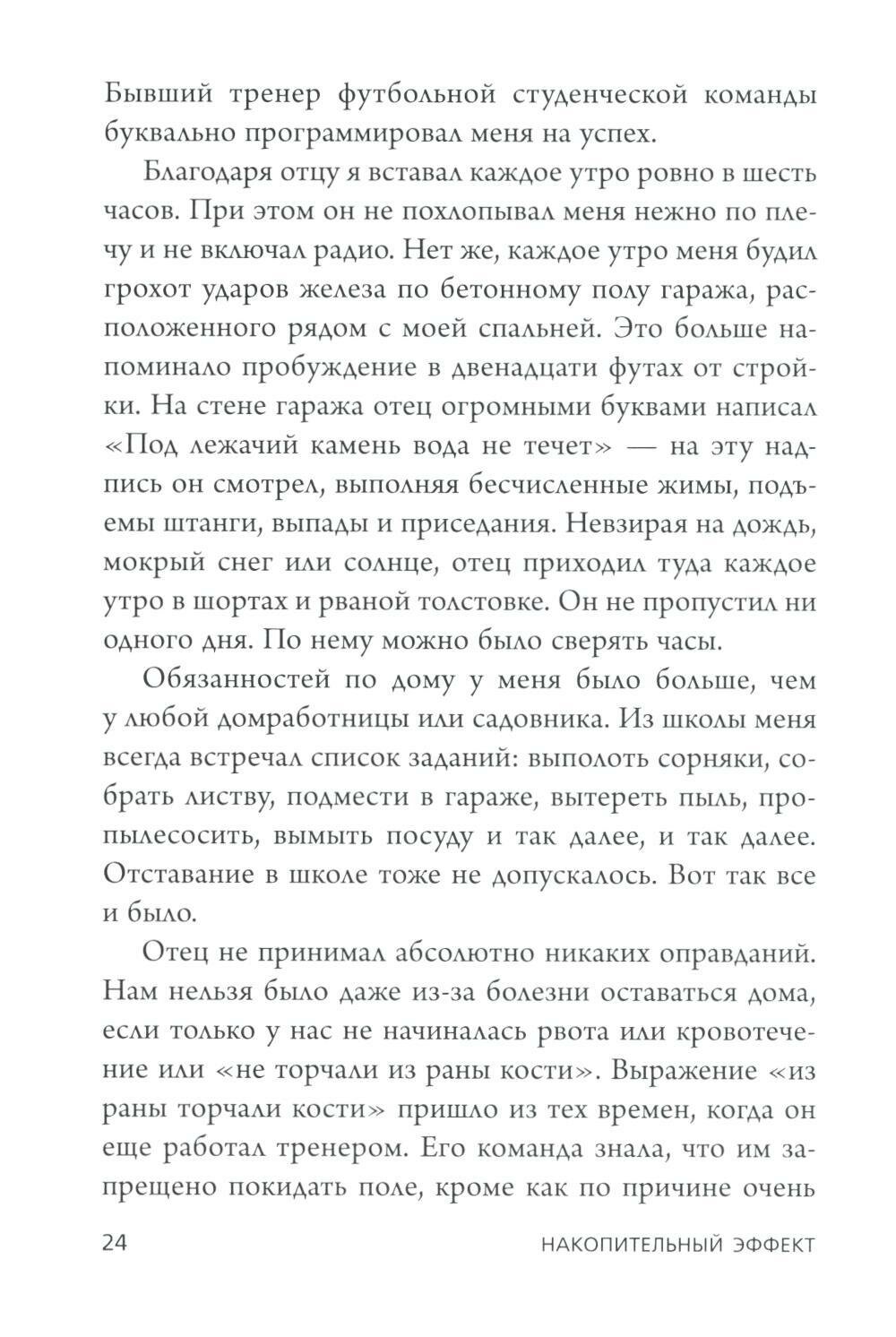 Бывший тренер футбольной студенческой команды буквально программировал меня на успех.

Благодаря отцу я вставал каждое утро ровно в шесть часов. При этом он не похлопывал меня нежно по плечу и не включал радио. Нет же, каждое утро меня будил грохот ударов железа по бетонному полу гаража, расположенного рядом с моей спальней. Это больше напоминало пробуждение в двенадцати футах от стройки. На стене гаража отец огромными буквами написал «Под лежачий камень вода не течет» — на эту надпись он смотрел, выполняя бесчисленные жимы, подъемы штанги, выпады и приседания. Невзирая на дождь, мокрый снег или солнце, отец приходил туда каждое утро в шортах и рваной толстовке. Он не пропустил ни одного дня. По нему можно было сверять часы.

Обязанностей по дому у меня было больше, чем у любой домработницы или садовника. Из школы меня всегда встречал список заданий: выполоть сорняки, собрать листву, подмести в гараже, вытереть пыль, пропылесосить, вымыть посуду и так далее, и так далее. Отставание в школе тоже не допускалось. Вот так все и было.

Отец не принимал абсолютно никаких оправданий. Нам нельзя было даже из-за болезни оставаться дома, если только у нас не начиналась рвота или кровотечение или «не торчали из раны кости». Выражение «из раны торчали кости» пришло из тех времен, когда он еще работал тренером. Его команда знала, что им запрещено покидать поле, кроме как по причине очень

24 НАКОПИТЕЛЬНЫЙ ЭФФЕКТ